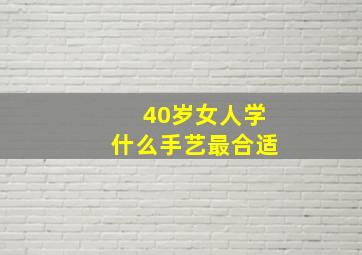 40岁女人学
什么手艺最合适